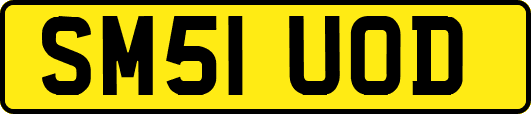 SM51 UOD